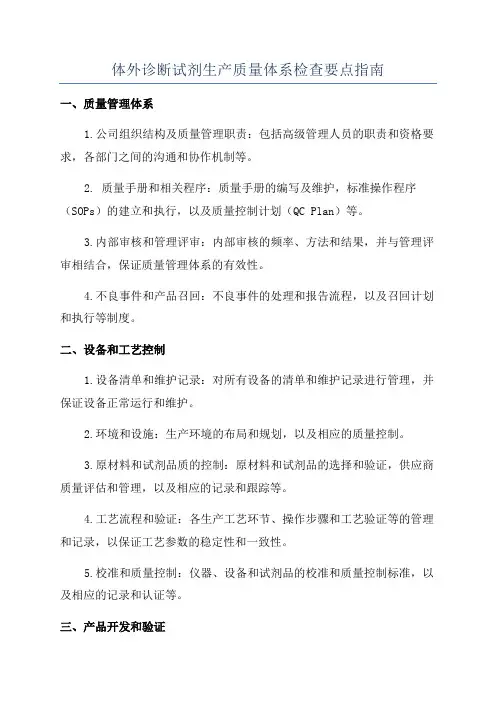 体外诊断试剂生产质量体系检查要点指南

一、质量管理体系

1.公司组织结构及质量管理职责：包括高级管理人员的职责和资格要求，各部门之间的沟通和协作机制等。

2. 质量手册和相关程序：质量手册的编写及维护，标准操作程序（SOPs）的建立和执行，以及质量控制计划（QC Plan）等。

3.内部审核和管理评审：内部审核的频率、方法和结果，并与管理评审相结合，保证质量管理体系的有效性。

4.不良事件和产品召回：不良事件的处理和报告流程，以及召回计划和执行等制度。

二、设备和工艺控制

1.设备清单和维护记录：对所有设备的清单和维护记录进行管理，并保证设备正常运行和维护。

2.环境和设施：生产环境的布局和规划，以及相应的质量控制。

3.原材料和试剂品质的控制：原材料和试剂品的选择和验证，供应商质量评估和管理，以及相应的记录和跟踪等。

4.工艺流程和验证：各生产工艺环节、操作步骤和工艺验证等的管理和记录，以保证工艺参数的稳定性和一致性。

5.校准和质量控制：仪器、设备和试剂品的校准和质量控制标准，以及相应的记录和认证等。

三、产品开发和验证